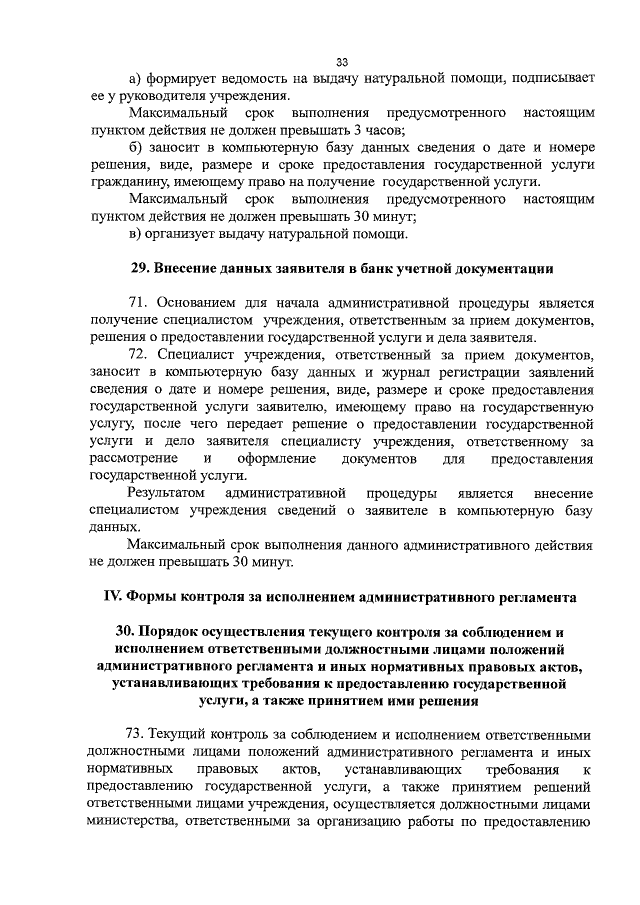 33

а) формирует ведомость на выдачу натуральной помощи, подписывает ее у руководителя учреждения.

Максимальный срок выполнения предусмотренного настоящим пунктом действия не должен превышать 3 часов;

б) заносит в компьютерную базу данных сведения о дате и номере решения, виде, размере и сроке предоставления государственной услуги гражданину, имеющему право на получение государственной услуги.

Максимальный срок выполнения предусмотренного настоящим пунктом действия не должен превышать 30 минут;

в) организует выдачу натуральной помощи.

29. Внесение данных заявителя в банк учетной документации

71. Основанием для начала административной процедуры является получение специалистом учреждения, ответственным за прием документов, решения о предоставлении государственной услуги и дела заявителя.

72. Специалист учреждения, ответственный за прием документов, заносит в компьютерную базу данных и журнал регистрации заявлений сведения о дате и номере решения, виде, размере и сроке предоставления государственной услуги заявителю, имеющему право на государственную услугу, после чего передает решение о предоставлении государственной услуги и дело заявителя специалисту учреждения, ответственному за рассмотрение и оформление документов для предоставления государственной услуги.

Результатом административной процедуры является внесение специалистом учреждения сведений о заявителе в компьютерную базу данных.

Максимальный срок выполнения данного административного действия не должен превышать 30 минут.

IV. Формы контроля за исполнением административного регламента

30. Порядок осуществления текущего контроля за соблюдением и исполнением ответственными должностными лицами положений административного регламента и иных нормативных правовых актов, устанавливающих требования к предоставлению государственной услуги, а также принятием ими решения

73. Текущий контроль за соблюдением и исполнением ответственными должностными лицами положений административного регламента и иных нормативных правовых актов, устанавливающих требования к предоставлению государственной услуги, а также принятием решений ответственными лицами учреждения, осуществляется должностными лицами министерства, ответственными за организацию работы по предоставлению